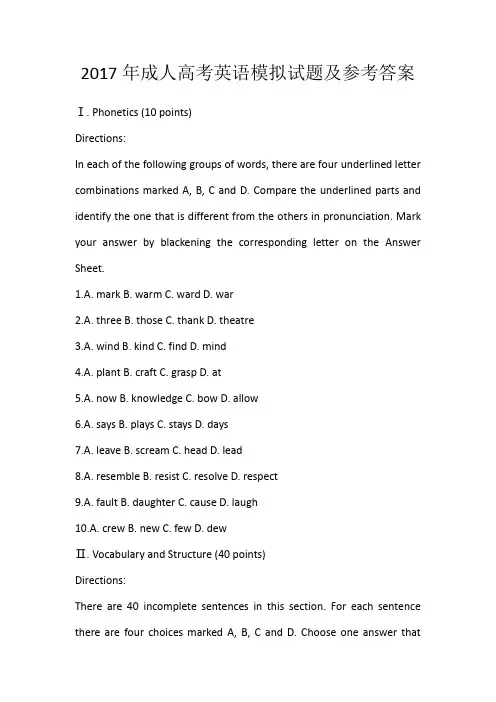 2017 年成人高考英语模拟试题及参考答案

Ⅰ. Phonetics (10 points)

Directions:

In each of the following groups of words, there are four underlined letter combinations marked A, B, C and D. Compare the underlined parts and identify the one that is different from the others in pronunciation. Mark your answer by blackening the corresponding letter on the Answer Sheet.

1.A. mark B. warm C. ward D. war

2.A. three B. those C. thank D. theatre

3.A. wind B. kind C. find D. mind

4.A. plant B. craft C. grasp D. at

5.A. now B. knowledge C. bow D. allow

6.A. says B. plays C. stays D. days

7.A. leave B. scream C. head D. lead

8.A. resemble B. resist C. resolve D. respect

9.A. fault B. daughter C. cause D. laugh

10.A. crew B. new C. few D. dew

Ⅱ. Vocabulary and Structure (40 points)

Directions:

There are 40 incomplete sentences in this section. For each sentence there are four choices marked A, B, C and D. Choose one answer that